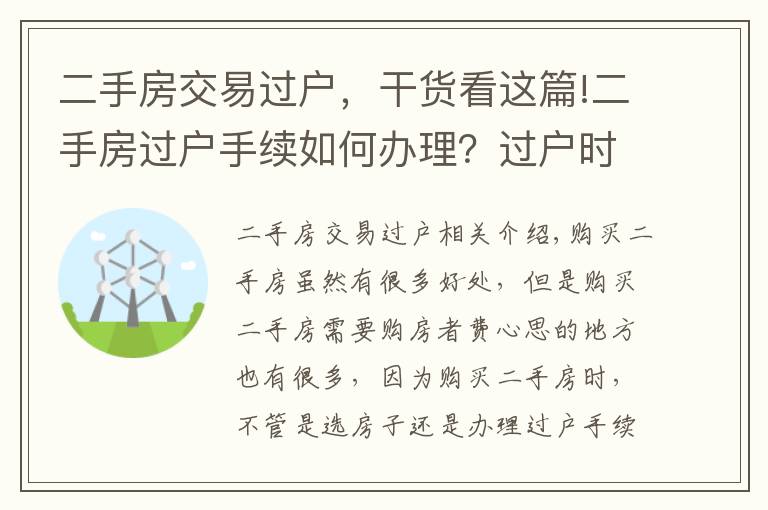 二手房交易过户，干货看这篇!二手房过户手续如何办理？过户时

二手房交易过户相关介绍,购买二手房虽然有很多好处，但是购买二手房需要购房者费心思的地方也有很多，因为购买二手房时，不管是选房子还是办理过户手续